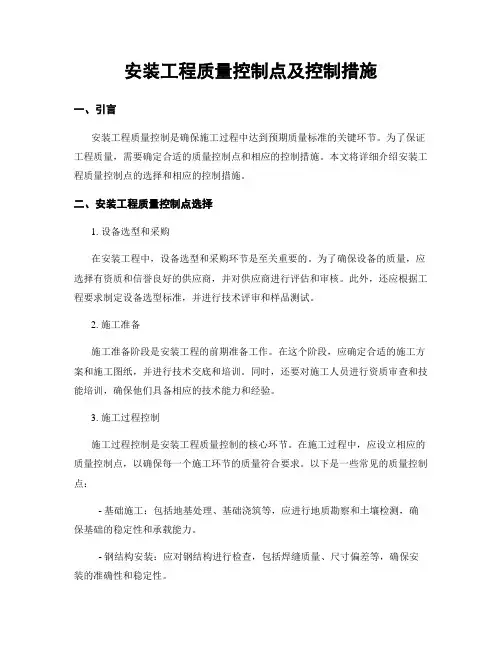 安装工程质量控制点及控制措施

一、引言

安装工程质量控制是确保施工过程中达到预期质量标准的关键环节。为了保证工程质量，需要确定合适的质量控制点和相应的控制措施。本文将详细介绍安装工程质量控制点的选择和相应的控制措施。

二、安装工程质量控制点选择

1. 设备选型和采购

在安装工程中，设备选型和采购环节是至关重要的。为了确保设备的质量，应选择有资质和信誉良好的供应商，并对供应商进行评估和审核。此外，还应根据工程要求制定设备选型标准，并进行技术评审和样品测试。

2. 施工准备

施工准备阶段是安装工程的前期准备工作。在这个阶段，应确定合适的施工方案和施工图纸，并进行技术交底和培训。同时，还要对施工人员进行资质审查和技能培训，确保他们具备相应的技术能力和经验。

3. 施工过程控制

施工过程控制是安装工程质量控制的核心环节。在施工过程中，应设立相应的质量控制点，以确保每一个施工环节的质量符合要求。以下是一些常见的质量控制点：

- 基础施工：包括地基处理、基础浇筑等，应进行地质勘察和土壤检测，确保基础的稳定性和承载能力。

- 钢结构安装：应对钢结构进行检查，包括焊缝质量、尺寸偏差等，确保安装的准确性和稳定性。